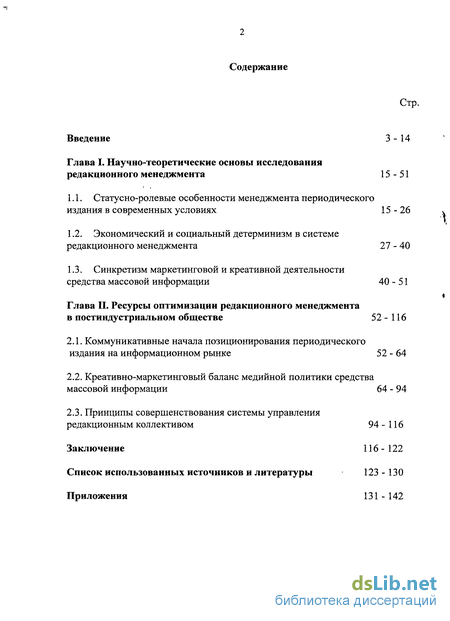 2

Содержание

Стр.

Введение 3 - 14

Глава I. Научно-теоретические основы исследования редакционного менеджмента 15 - 51

1.1. Статусно-ролевые особенности менеджмента периодического издания в современных условиях 15 - 26

1.2. Экономический и социальный детерминизм в системе редакционного менеджмента 27 - 40

1.3. Синкретизм маркетинговой и креативной деятельности средства массовой информации 40 - 51

Глава II. Ресурсы оптимизации редакционного менеджмента в постиндустриальном обществе 52 - 116

2.1. Коммуникативные начала позиционирования периодического издания на информационном рынке 52 - 64

2.2. Креативно-маркетинговый баланс медийной политики средства массовой информации 64 - 94

2.3. Принципы совершенствования системы управления редакционным коллективом 94 - 116

Заключение 116 - 122

Список использованных источников и литературы 123 - 130

Приложения 131 - 142

dsLib.net
библиотека диссертаций